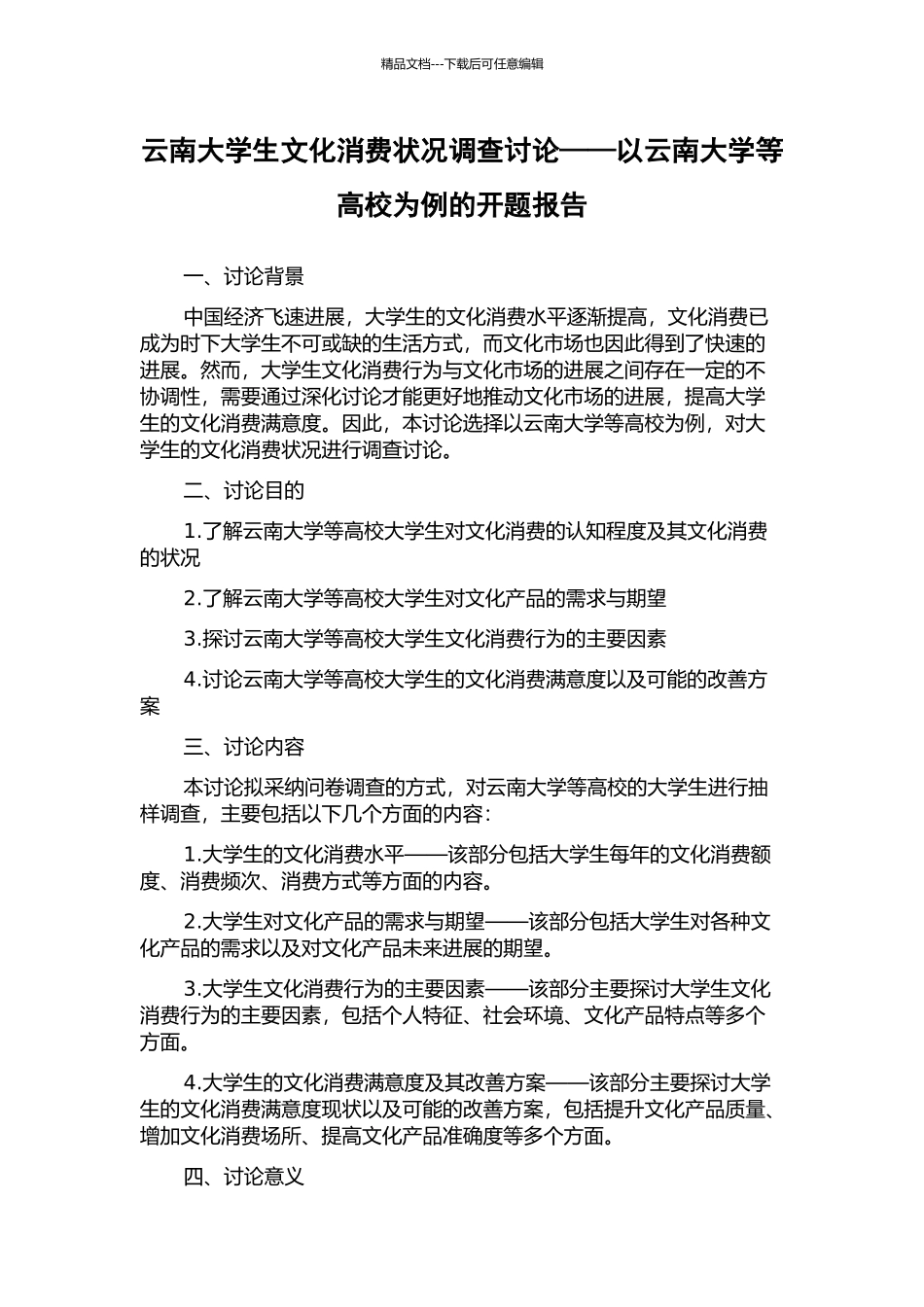 精品文档---下载后可任意编辑

云南大学生文化消费状况调查讨论——以云南大学等高校为例的开题报告

一、讨论背景

中国经济飞速进展，大学生的文化消费水平逐渐提高，文化消费已成为时下大学生不可或缺的生活方式，而文化市场也因此得到了快速的进展。然而，大学生文化消费行为与文化市场的进展之间存在一定的不协调性，需要通过深化讨论才能更好地推动文化市场的进展，提高大学生的文化消费满意度。因此，本讨论选择以云南大学等高校为例，对大学生的文化消费状况进行调查讨论。

二、讨论目的

1.了解云南大学等高校大学生对文化消费的认知程度及其文化消费的状况

2.了解云南大学等高校大学生对文化产品的需求与期望

3.探讨云南大学等高校大学生文化消费行为的主要因素

4.讨论云南大学等高校大学生的文化消费满意度以及可能的改善方案

三、讨论内容

本讨论拟采纳问卷调查的方式，对云南大学等高校的大学生进行抽样调查，主要包括以下几个方面的内容：

1.大学生的文化消费水平——该部分包括大学生每年的文化消费额度、消费频次、消费方式等方面的内容。

2.大学生对文化产品的需求与期望——该部分包括大学生对各种文化产品的需求以及对文化产品未来进展的期望。

3.大学生文化消费行为的主要因素——该部分主要探讨大学生文化消费行为的主要因素，包括个人特征、社会环境、文化产品特点等多个方面。

4.大学生的文化消费满意度及其改善方案——该部分主要探讨大学生的文化消费满意度现状以及可能的改善方案，包括提升文化产品质量、增加文化消费场所、提高文化产品准确度等多个方面。

四、讨论意义